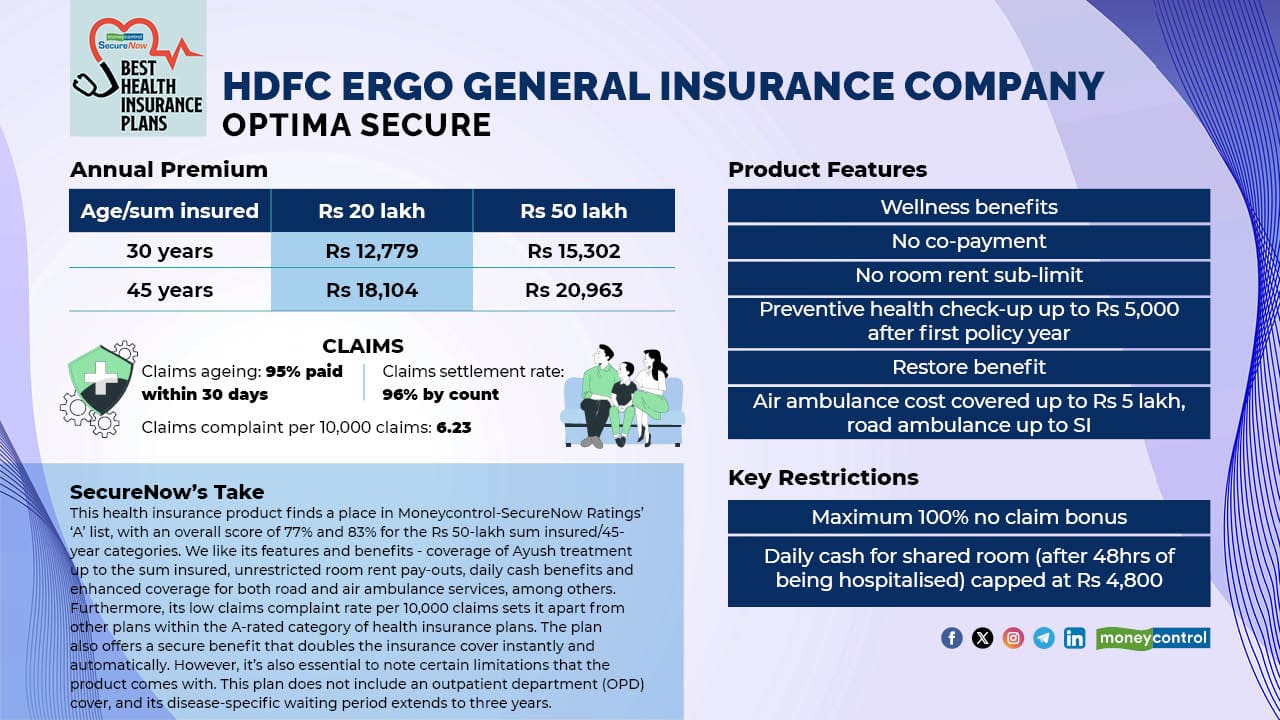 moneycontrol SecureNow
BEST HEALTH INSURANCE PLANS

HDFC ERGO GENERAL INSURANCE COMPANY
OPTIMA SECURE

Annual Premium

| Age/sum insured | Rs 20 lakh | Rs 50 lakh |
|---|---|---|
| 30 years | Rs 12,779 | Rs 15,302 |
| 45 years | Rs 18,104 | Rs 20,963 |

CLAIMS
Claims ageing: 95% paid within 30 days
Claims settlement rate: 96% by count
Claims complaint per 10,000 claims: 6.23

SecureNow's Take
This health insurance product finds a place in Moneycontrol-SecureNow Ratings' 'A' list, with an overall score of 77% and 83% for the Rs 50-lakh sum insured/45-year categories. We like its features and benefits - coverage of Ayush treatment up to the sum insured, unrestricted room rent pay-outs, daily cash benefits and enhanced coverage for both road and air ambulance services, among others. Furthermore, its low claims complaint rate per 10,000 claims sets it apart from other plans within the A-rated category of health insurance plans. The plan also offers a secure benefit that doubles the insurance cover instantly and automatically. However, it's also essential to note certain limitations that the product comes with. This plan does not include an outpatient department (OPD) cover, and its disease-specific waiting period extends to three years.

Product Features
Wellness benefits
No co-payment
No room rent sub-limit
Preventive health check-up up to Rs 5,000 after first policy year
Restore benefit
Air ambulance cost covered up to Rs 5 lakh, road ambulance up to SI

Key Restrictions
Maximum 100% no claim bonus
Daily cash for shared room (after 48hrs of being hospitalised) capped at Rs 4,800

moneycontrol